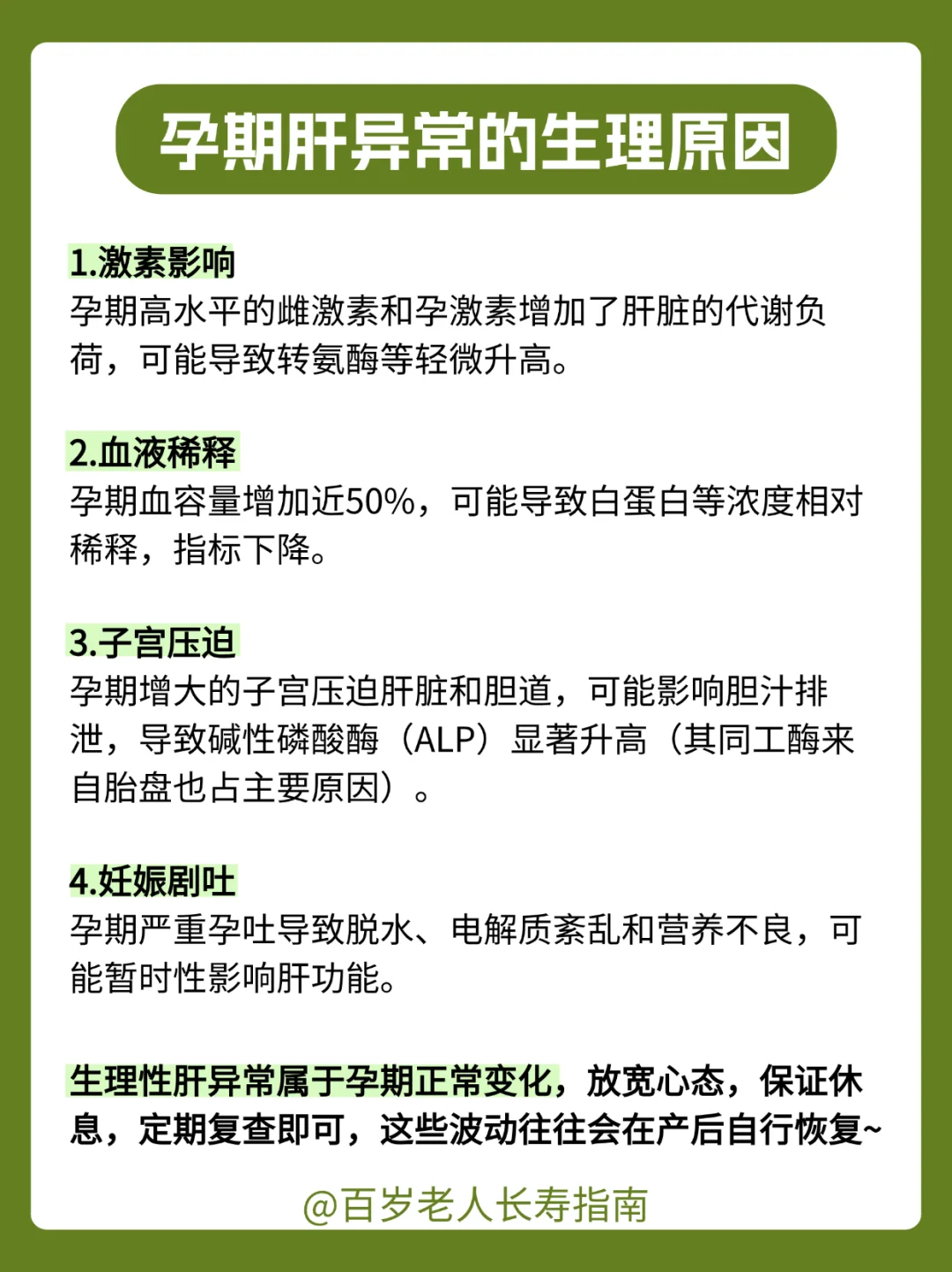 孕期肝异常的生理原因

1.激素影响
孕期高水平的雌激素和孕激素增加了肝脏的代谢负荷，可能导致转氨酶等轻微升高。

2.血液稀释
孕期血容量增加近50%，可能导致白蛋白等浓度相对稀释，指标下降。

3.子宫压迫
孕期增大的子宫压迫肝脏和胆道，可能影响胆汁排泄，导致碱性磷酸酶（ALP）显著升高（其同工酶来自胎盘也占主要原因）。

4.妊娠剧吐
孕期严重孕吐导致脱水、电解质紊乱和营养不良，可能暂时性影响肝功能。

生理性肝异常属于孕期正常变化，放宽心态，保证休息，定期复查即可，这些波动往往会在产后自行恢复~

@百岁老人长寿指南